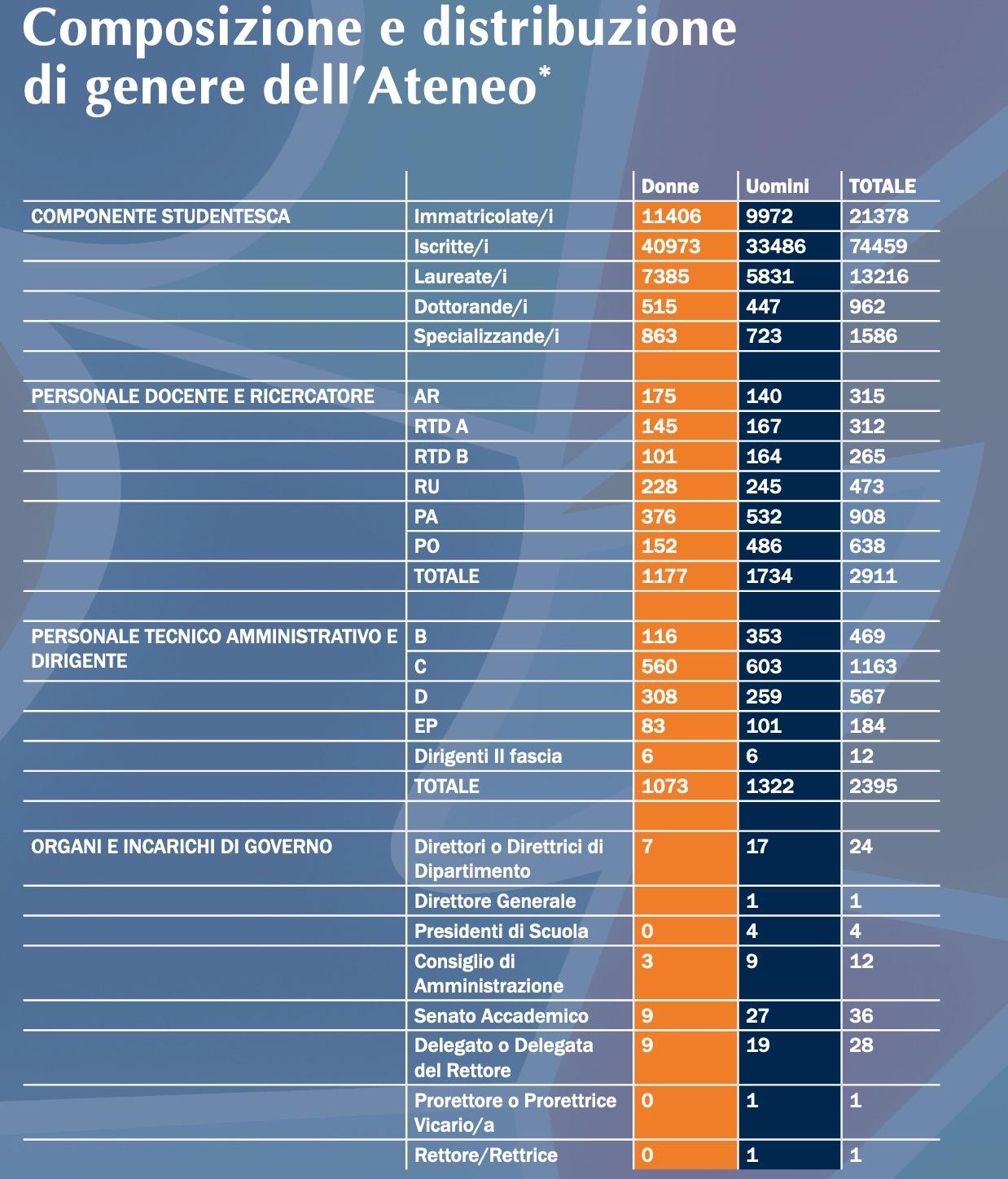 Composizione e distribuzione di genere dell'Ateneo*

| | | Donne | Uomini | TOTALE |
|---|---|---|---|---|
| COMPONENTE STUDENTESCA | Immatricolate/i | 11406 | 9972 | 21378 |
| | Iscritte/i | 40973 | 33486 | 74459 |
| | Laureate/i | 7385 | 5831 | 13216 |
| | Dottorande/i | 515 | 447 | 962 |
| | Specializzande/i | 863 | 723 | 1586 |
| | | | | |
| PERSONALE DOCENTE E RICERCATORE | AR | 175 | 140 | 315 |
| | RTD A | 145 | 167 | 312 |
| | RTD B | 101 | 164 | 265 |
| | RU | 228 | 245 | 473 |
| | PA | 376 | 532 | 908 |
| | PO | 152 | 486 | 638 |
| | TOTALE | 1177 | 1734 | 2911 |
| | | | | |
| PERSONALE TECNICO AMMINISTRATIVO E DIRIGENTE | B | 116 | 353 | 469 |
| | C | 560 | 603 | 1163 |
| | D | 308 | 259 | 567 |
| | EP | 83 | 101 | 184 |
| | Dirigenti II fascia | 6 | 6 | 12 |
| | TOTALE | 1073 | 1322 | 2395 |
| | | | | |
| ORGANI E INCARICHI DI GOVERNO | Direttori o Direttrici di Dipartimento | 7 | 17 | 24 |
| | Direttore Generale | | 1 | 1 |
| | Presidenti di Scuola | 0 | 4 | 4 |
| | Consiglio di Amministrazione | 3 | 9 | 12 |
| | Senato Accademico | 9 | 27 | 36 |
| | Delegato o Delegata del Rettore | 9 | 19 | 28 |
| | Prorettore o Prorettrice Vicario/a | 0 | 1 | 1 |
| | Rettore/Rettrice | 0 | 1 | 1 |